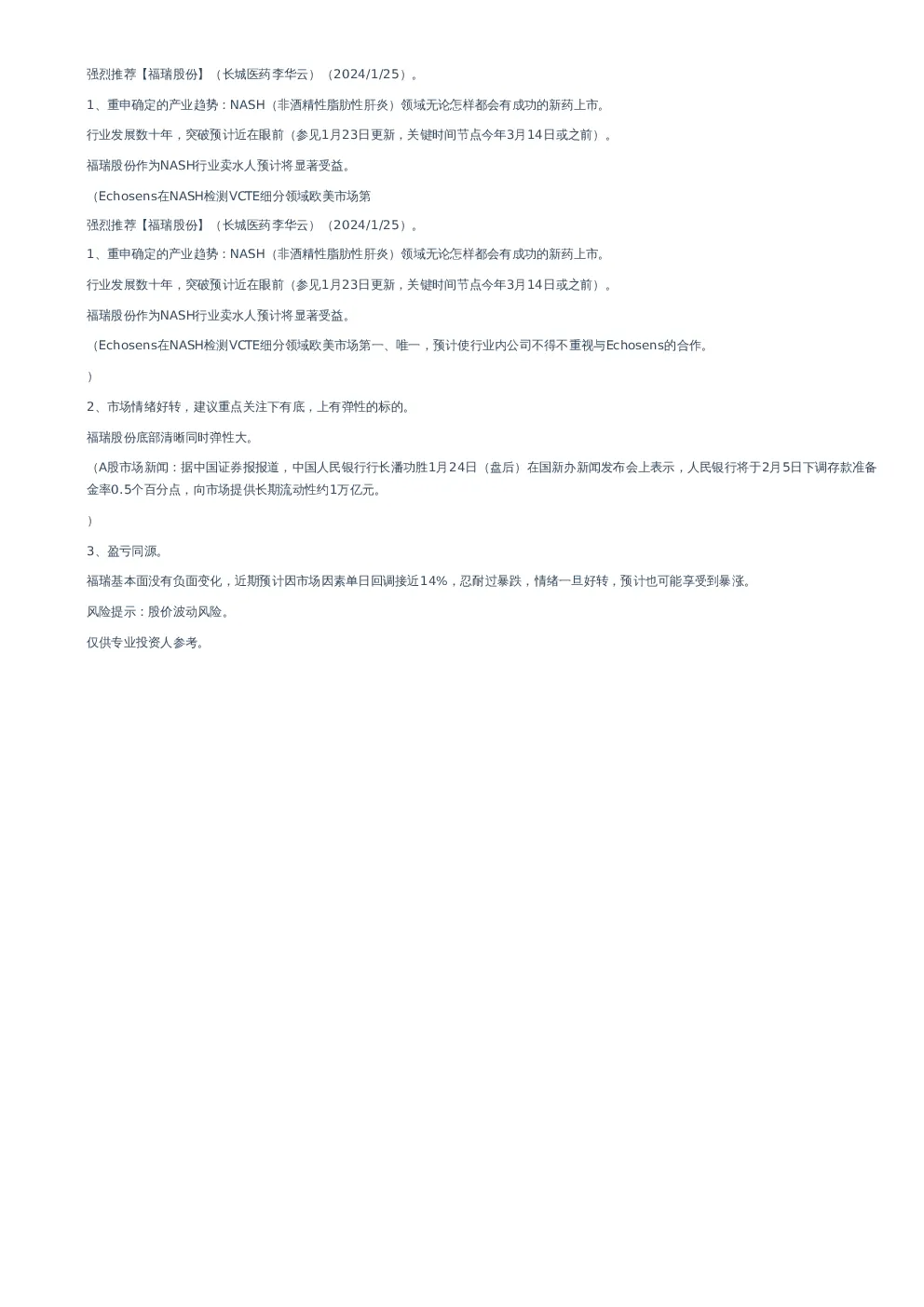 强烈推荐【福瑞股份】（长城医药李华云）（2024/1/25）。

1、重申确定的产业趋势：NASH（非酒精性脂肪性肝炎）领域无论怎样都会有成功的新药上市。

行业发展数十年，突破预计近在眼前（参见1月23日更新，关键时间节点今年3月14日或之前）。

福瑞股份作为NASH行业卖水人预计将显著受益。

（Echosens在NASH检测VCTE细分领域欧美市场第

强烈推荐【福瑞股份】（长城医药李华云）（2024/1/25）。

1、重申确定的产业趋势：NASH（非酒精性脂肪性肝炎）领域无论怎样都会有成功的新药上市。

行业发展数十年，突破预计近在眼前（参见1月23日更新，关键时间节点今年3月14日或之前）。

福瑞股份作为NASH行业卖水人预计将显著受益。

（Echosens在NASH检测VCTE细分领域欧美市场第一、唯一，预计使行业内公司不得不重视与Echosens的合作。

）

2、市场情绪好转，建议重点关注下有底，上有弹性的标的。

福瑞股份底部清晰同时弹性大。

（A股市场新闻：据中国证券报报道，中国人民银行行长潘功胜1月24日（盘后）在国新办新闻发布会上表示，人民银行将于2月5日下调存款准备金率0.5个百分点，向市场提供长期流动性约1万亿元。

）

3、盈亏同源。

福瑞基本面没有负面变化，近期预计因市场因素单日回调接近14%，忍耐过暴跌，情绪一旦好转，预计也可能享受到暴涨。

风险提示：股价波动风险。

仅供专业投资人参考。